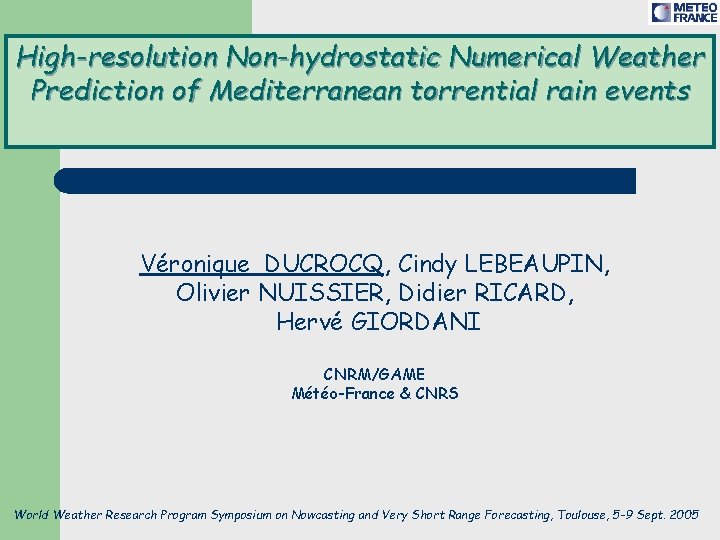 METEO FRANCE

High-resolution Non-hydrostatic Numerical Weather Prediction of Mediterranean torrential rain events

Véronique DUCROCQ, Cindy LEBEAUPIN, Olivier NUISSIER, Didier RICARD, Hervé GIORDANI

CNRM/GAME
Météo-France & CNRS

World Weather Research Program Symposium on Nowcasting and Very Short Range Forecasting, Toulouse, 5-9 Sept. 2005